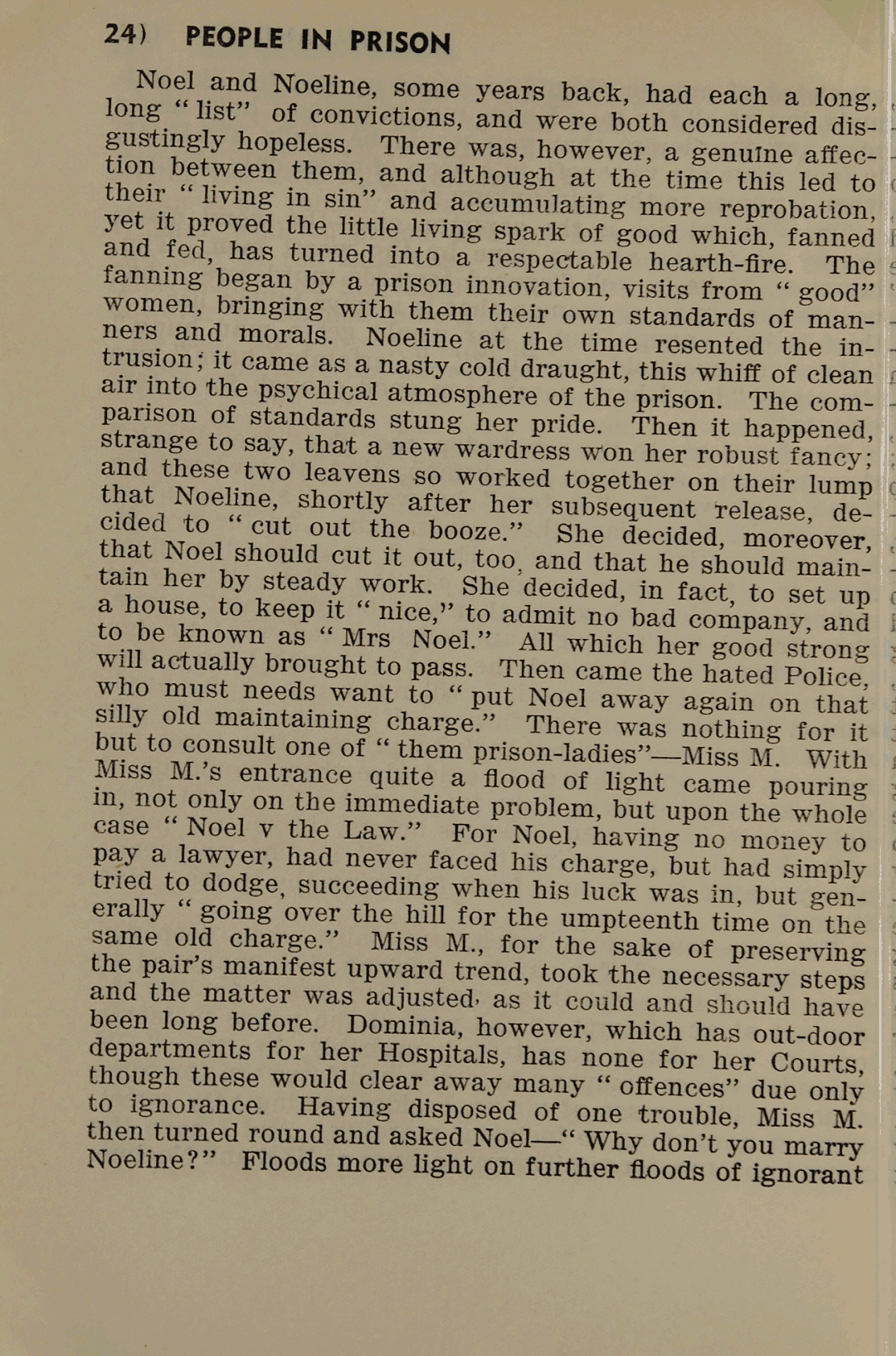 24) PEOPLE IN PRISON

Noel and Noeline, some years back, had each a long, long "list" of convictions, and were both considered disgustingly hopeless. There was, however, a genuine affection between them, and although at the time this led to their "living in sin" and accumulating more reprobation, yet it proved the little living spark of good which, fanned and fed, has turned into a respectable hearth-fire. The fanning began by a prison innovation, visits from "good" women, bringing with them their own standards of manners and morals. Noeline at the time resented the intrusion; it came as a nasty cold draught, this whiff of clean air into the psychical atmosphere of the prison. The comparison of standards stung her pride. Then it happened, strange to say, that a new wardress won her robust fancy; and these two leavens so worked together on their lump that Noeline, shortly after her subsequent release, decided to "cut out the booze." She decided, moreover, that Noel should cut it out, too, and that he should maintain her by steady work. She decided, in fact, to set up a house, to keep it "nice," to admit no bad company, and to be known as "Mrs Noel." All which her good strong will actually brought to pass. Then came the hated Police, who must needs want to "put Noel away again on that silly old maintaining charge." There was nothing for it but to consult one of "them prison-ladies"—Miss M. With Miss M.'s entrance quite a flood of light came pouring in, not only on the immediate problem, but upon the whole case "Noel v the Law." For Noel, having no money to pay a lawyer, had never faced his charge, but had simply tried to dodge, succeeding when his luck was in, but generally "going over the hill for the umpteenth time on the same old charge." Miss M., for the sake of preserving the pair's manifest upward trend, took the necessary steps and the matter was adjusted, as it could and should have been long before. Dominia, however, which has out-door departments for her Hospitals, has none for her Courts, though these would clear away many "offences" due only to ignorance. Having disposed of one trouble, Miss M. then turned round and asked Noel—"Why don't you marry Noeline?" Floods more light on further floods of ignorant